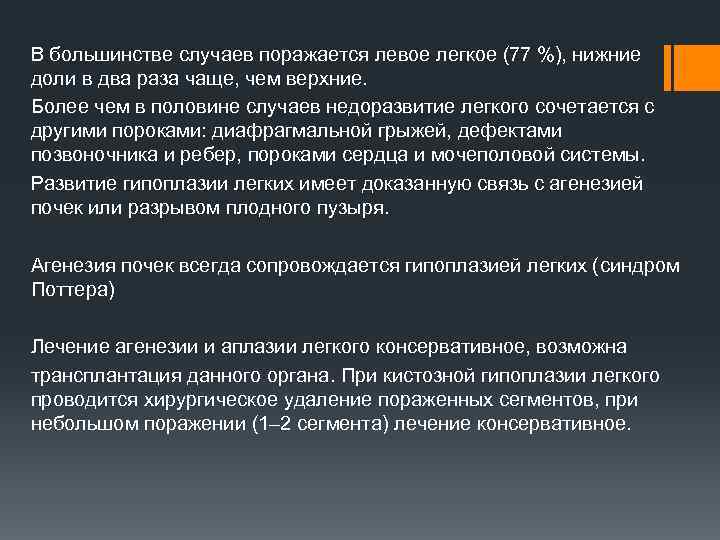 В большинстве случаев поражается левое легкое (77 %), нижние доли в два раза чаще, чем верхние.

Более чем в половине случаев недоразвитие легкого сочетается с другими пороками: диафрагмальной грыжей, дефектами позвоночника и ребер, пороками сердца и мочеполовой системы.

Развитие гипоплазии легких имеет доказанную связь с агенезией почек или разрывом плодного пузыря.

Агенезия почек всегда сопровождается гипоплазией легких (синдром Поттера)

Лечение агенезии и аплазии легкого консервативное, возможна трансплантация данного органа. При кистозной гипоплазии легкого проводится хирургическое удаление пораженных сегментов, при небольшом поражении (1–2 сегмента) лечение консервативное.